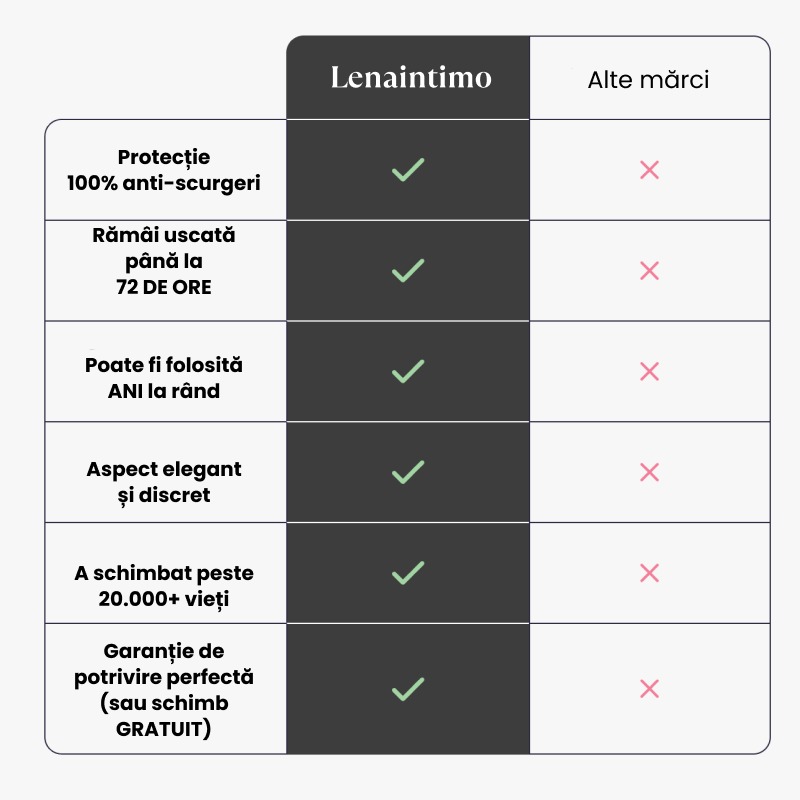 | | Lenaintimo | Alte mărci |
|---|---|---|
| Protecție 100% anti-scurgeri | ✓ | ✕ |
| Rămâi uscată până la 72 DE ORE | ✓ | ✕ |
| Poate fi folosită ANI la rând | ✓ | ✕ |
| Aspect elegant și discret | ✓ | ✕ |
| A schimbat peste 20.000+ vieți | ✓ | ✕ |
| Garanție de potrivire perfectă (sau schimb GRATUIT) | ✓ | ✕ |